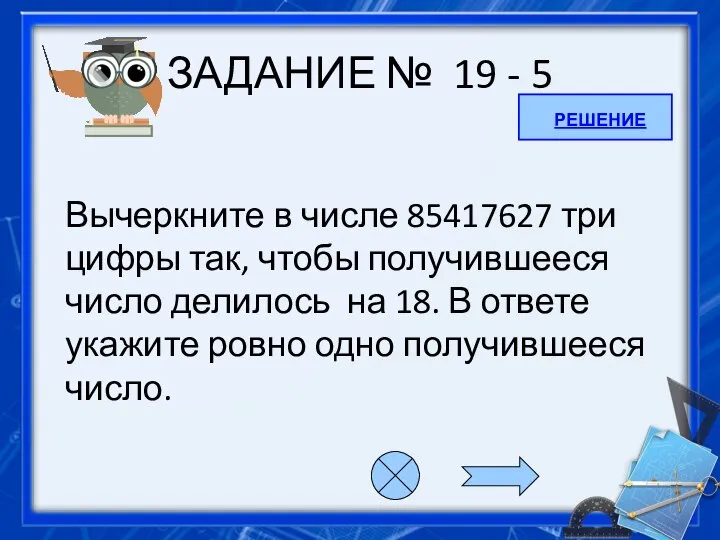 ЗАДАНИЕ № 19 - 5

РЕШЕНИЕ

Вычеркните в числе 85417627 три цифры так, чтобы получившееся число делилось на 18. В ответе укажите ровно одно получившееся число.